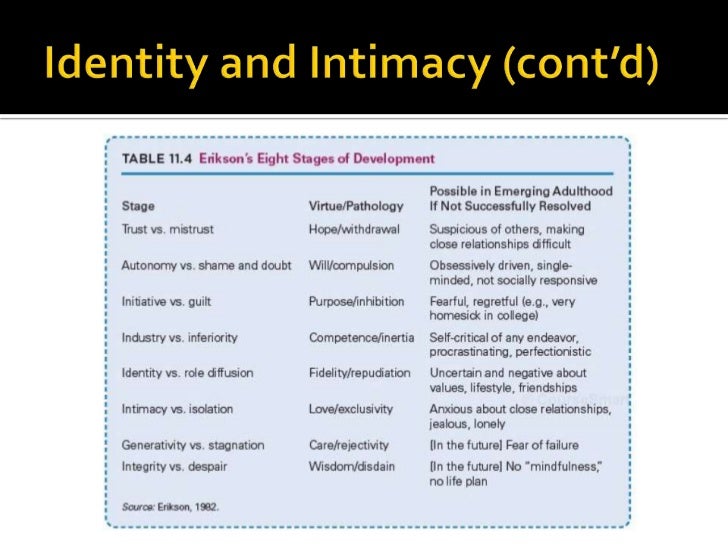 Identity and Intimacy (cont'd)

TABLE 11.4 Erikson's Eight Stages of Development

| Stage | Virtue/Pathology | Possible in Emerging Adulthood If Not Successfully Resolved |
|---|---|---|
| Trust vs. mistrust | Hope/withdrawal | Suspicious of others, making close relationships difficult |
| Autonomy vs. shame and doubt | Will/compulsion | Obsessively driven, single-minded, not socially responsive |
| Initiative vs. guilt | Purpose/inhibition | Fearful, regretful (e.g., very homesick in college) |
| Industry vs. inferiority | Competence/inertia | Self-critical of any endeavor, procrastinating, perfectionistic |
| Identity vs. role diffusion | Fidelity/repudiation | Uncertain and negative about values, lifestyle, friendships |
| Intimacy vs. isolation | Love/exclusivity | Anxious about close relationships, jealous, lonely |
| Generativity vs. stagnation | Care/rejectivity | [In the future] Fear of failure |
| Integrity vs. despair | Wisdom/disdain | [In the future] No "mindfulness," no life plan |

Source: Erikson, 1982.